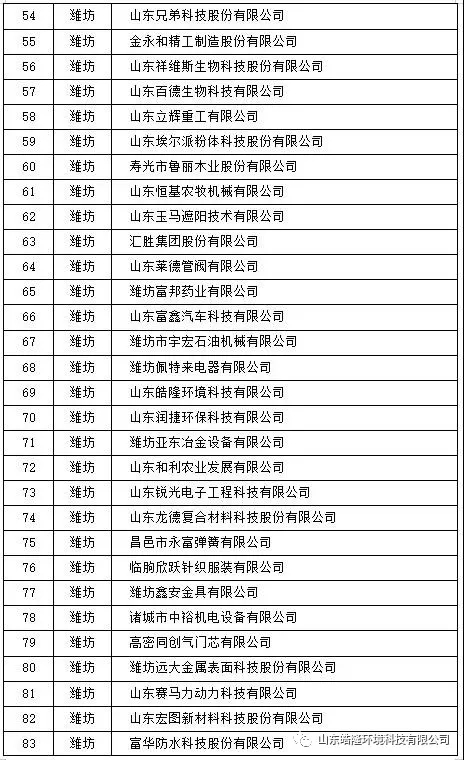 | 54 | 潍坊 | 山东兄弟科技股份有限公司 |
|---|---|---|
| 55 | 潍坊 | 金永和精工制造股份有限公司 |
| 56 | 潍坊 | 山东祥维斯生物科技股份有限公司 |
| 57 | 潍坊 | 山东百德生物科技有限公司 |
| 58 | 潍坊 | 山东立辉重工有限公司 |
| 59 | 潍坊 | 山东埃尔派粉体科技股份有限公司 |
| 60 | 潍坊 | 寿光市鲁丽木业股份有限公司 |
| 61 | 潍坊 | 山东恒基农牧机械有限公司 |
| 62 | 潍坊 | 山东玉马遮阳技术有限公司 |
| 63 | 潍坊 | 汇胜集团股份有限公司 |
| 64 | 潍坊 | 山东莱德管阀有限公司 |
| 65 | 潍坊 | 潍坊富邦药业有限公司 |
| 66 | 潍坊 | 山东富鑫汽车科技有限公司 |
| 67 | 潍坊 | 潍坊市宇宏石油机械有限公司 |
| 68 | 潍坊 | 潍坊佩特来电器有限公司 |
| 69 | 潍坊 | 山东皓隆环境科技有限公司 |
| 70 | 潍坊 | 山东润捷环保科技有限公司 |
| 71 | 潍坊 | 潍坊亚东冶金设备有限公司 |
| 72 | 潍坊 | 山东和利农业发展有限公司 |
| 73 | 潍坊 | 山东锐光电子工程科技有限公司 |
| 74 | 潍坊 | 山东龙德复合材料科技股份有限公司 |
| 75 | 潍坊 | 昌邑市永富弹簧有限公司 |
| 76 | 潍坊 | 临朐欣跃针织服装有限公司 |
| 77 | 潍坊 | 潍坊鑫安金具有限公司 |
| 78 | 潍坊 | 诸城市中裕机电设备有限公司 |
| 79 | 潍坊 | 高密同创气门芯有限公司 |
| 80 | 潍坊 | 潍坊远大金属表面科技股份有限公司 |
| 81 | 潍坊 | 山东赛马力动力科技有限公司 |
| 82 | 潍坊 | 山东宏图新材料科技股份有限公司 |
| 83 | 潍坊 | 富华防水科技股份有限公司 |

山东皓隆环境科技有限公司